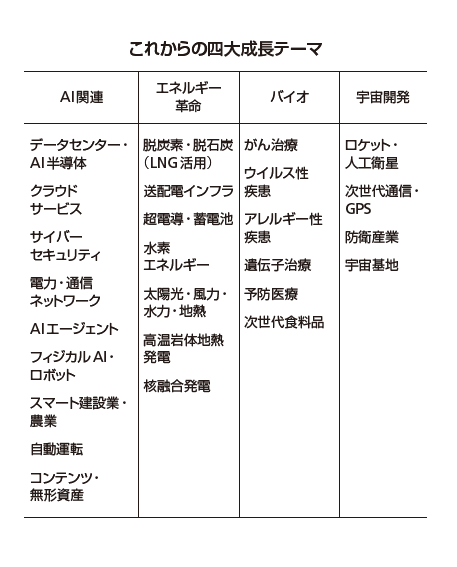 これからの四大成長テーマ

| AI関連 | エネルギー革命 | バイオ | 宇宙開発 |
|---|---|---|---|
| データセンター・AI半導体 | 脱炭素・脱石炭（LNG活用） | がん治療 | ロケット・人工衛星 |
| クラウドサービス | 送配電インフラ | ウイルス性疾患 | 次世代通信・GPS |
| サイバーセキュリティ | 超電導・蓄電池 | アレルギー性疾患 | 防衛産業 |
| 電力・通信ネットワーク | 水素エネルギー | 遺伝子治療 | 宇宙基地 |
| AIエージェント | 太陽光・風力・水力・地熱 | 予防医療 | |
| フィジカルAI・ロボット | 高温岩体地熱発電 | 次世代食料品 | |
| スマート建設業・農業 | 核融合発電 | | |
| 自動運転 | | | |
| コンテンツ・無形資産 | | | |